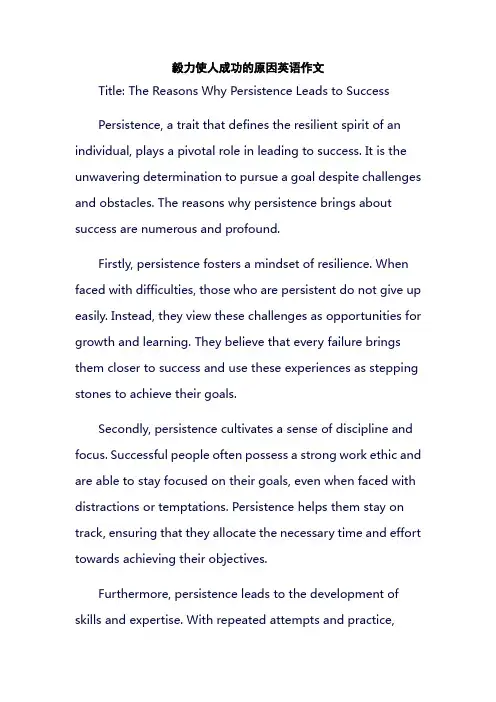 毅力使人成功的原因英语作文

Title: The Reasons Why Persistence Leads to Success

Persistence, a trait that defines the resilient spirit of an individual, plays a pivotal role in leading to success. It is the unwavering determination to pursue a goal despite challenges and obstacles. The reasons why persistence brings about success are numerous and profound.

Firstly, persistence fosters a mindset of resilience. When faced with difficulties, those who are persistent do not give up easily. Instead, they view these challenges as opportunities for growth and learning. They believe that every failure brings them closer to success and use these experiences as stepping stones to achieve their goals.

Secondly, persistence cultivates a sense of discipline and focus. Successful people often possess a strong work ethic and are able to stay focused on their goals, even when faced with distractions or temptations. Persistence helps them stay on track, ensuring that they allocate the necessary time and effort towards achieving their objectives.

Furthermore, persistence leads to the development of skills and expertise. With repeated attempts and practice,